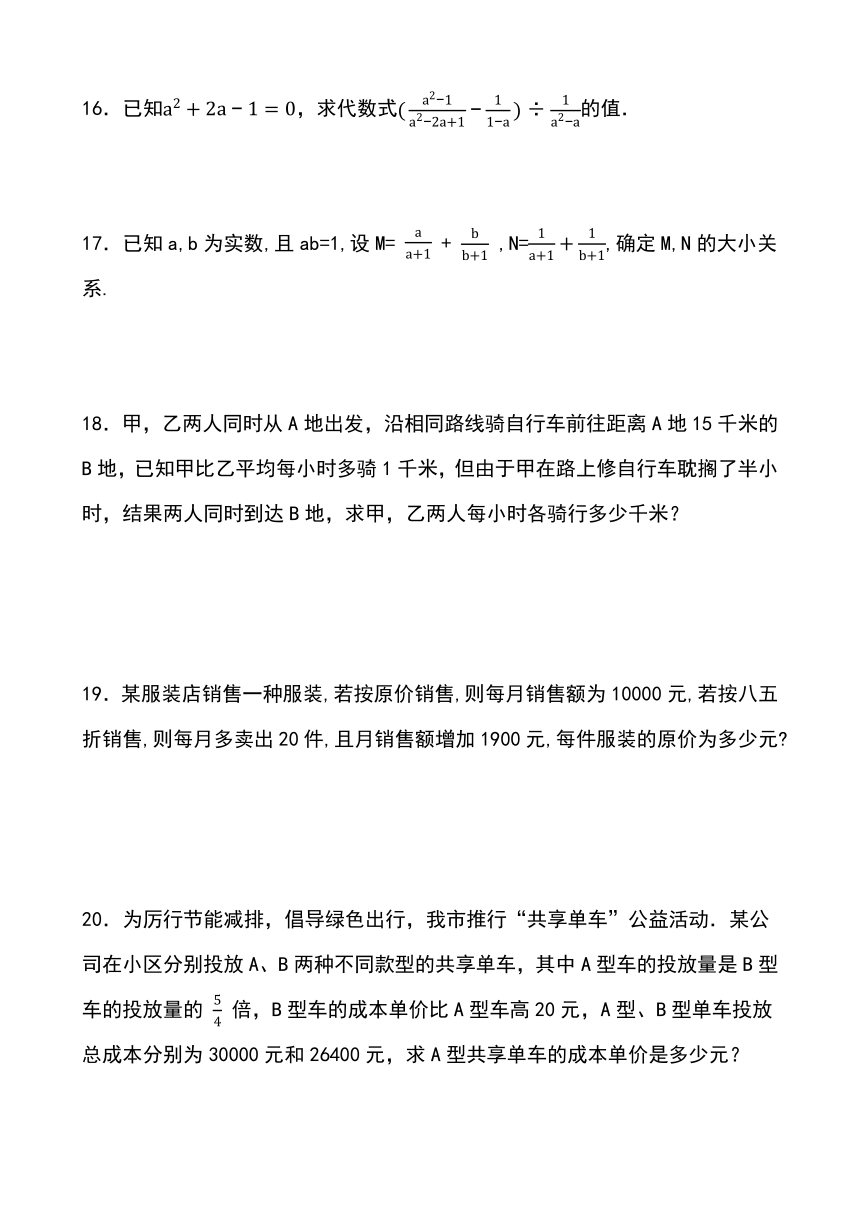 16．已知$a^2+2a-1=0$，求代数式$(\frac{a^2-1}{a^2-2a+1}-\frac{1}{1-a})\div\frac{1}{a^2-a}$的值．

17．已知 a,b 为实数,且 ab=1,设 M= $\frac{a}{a+1}+\frac{b}{b+1}$ ,N=$\frac{1}{a+1}+\frac{1}{b+1}$,确定 M,N 的大小关系.

18．甲，乙两人同时从 A 地出发，沿相同路线骑自行车前往距离 A 地 15 千米的 B 地，已知甲比乙平均每小时多骑 1 千米，但由于甲在路上修自行车耽搁了半小时，结果两人同时到达 B 地，求甲，乙两人每小时各骑行多少千米？

19．某服装店销售一种服装,若按原价销售,则每月销售额为 10000 元,若按八五折销售,则每月多卖出 20 件,且月销售额增加 1900 元,每件服装的原价为多少元?

20．为厉行节能减排，倡导绿色出行，我市推行“共享单车”公益活动．某公司在小区分别投放 A、B 两种不同款型的共享单车，其中 A 型车的投放量是 B 型车的投放量的 $\frac{5}{4}$ 倍，B 型车的成本单价比 A 型车高 20 元，A 型、B 型单车投放总成本分别为 30000 元和 26400 元，求 A 型共享单车的成本单价是多少元？